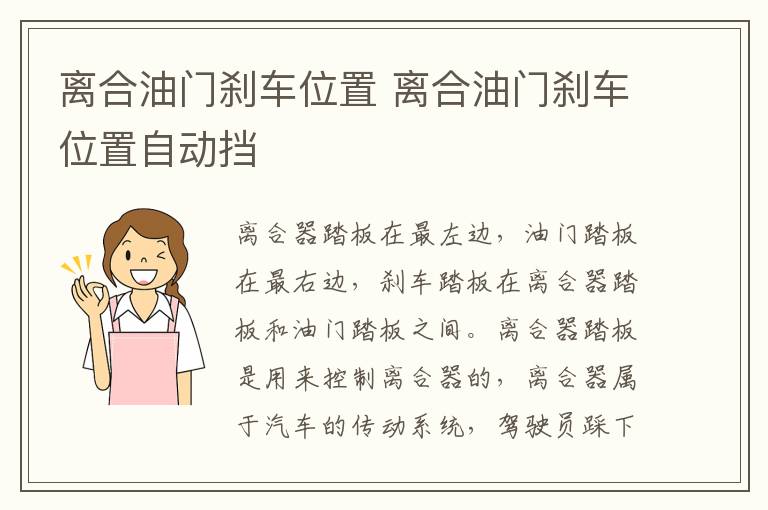 离合油门刹车位置 离合油门刹车位置自动挡

离合器踏板在最左边，油门踏板在最右边，刹车踏板在离合器踏板和油门踏板之间。离合器踏板是用来控制离合器的，离合器属于汽车的传动系统，驾驶员踩下